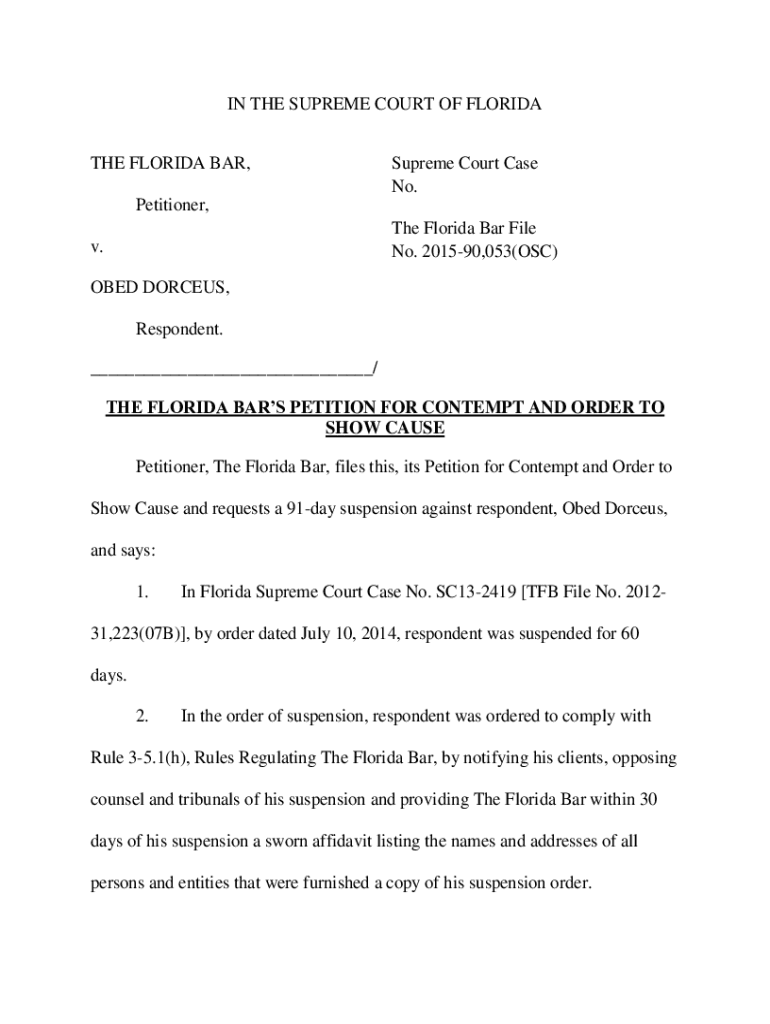 IN THE SUPREME COURT OF FLORIDA

THE FLORIDA BAR,

Petitioner,

v.

OBED DORCEUS,

Respondent.

______________________________/

Supreme Court Case No.

The Florida Bar File No. 2015-90,053(OSC)

THE FLORIDA BAR'S PETITION FOR CONTEMPT AND ORDER TO SHOW CAUSE

Petitioner, The Florida Bar, files this, its Petition for Contempt and Order to Show Cause and requests a 91-day suspension against respondent, Obed Dorceus, and says:

1. In Florida Supreme Court Case No. SC13-2419 [TFB File No. 2012-31,223(07B)], by order dated July 10, 2014, respondent was suspended for 60 days.

2. In the order of suspension, respondent was ordered to comply with Rule 3-5.1(h), Rules Regulating The Florida Bar, by notifying his clients, opposing counsel and tribunals of his suspension and providing The Florida Bar within 30 days of his suspension a sworn affidavit listing the names and addresses of all persons and entities that were furnished a copy of his suspension order.